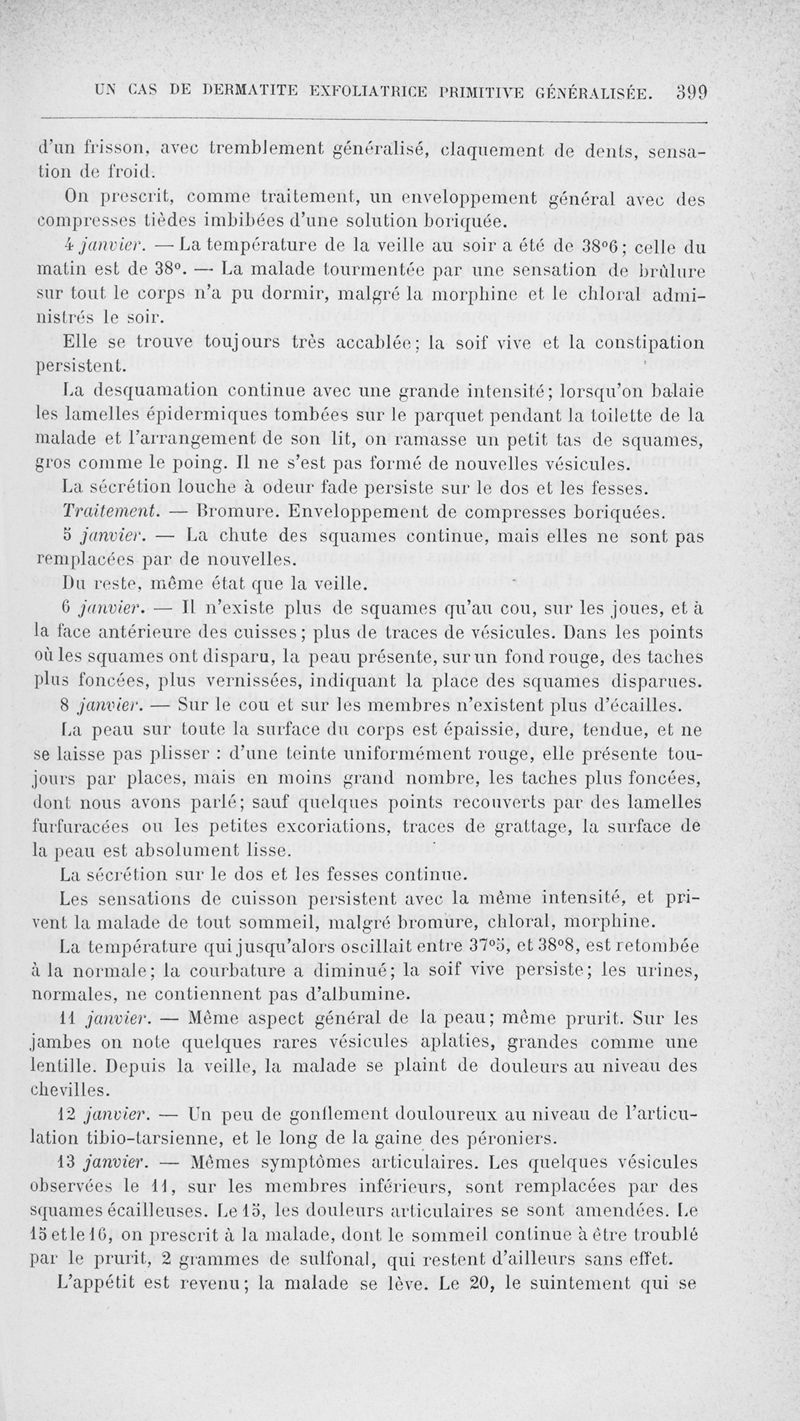 UN CAS DE DERMATITE EXFOLIATRICE PRIMITIVE GÉNÉRALISÉE. 399

d'un frisson, avec tremblement généralisé, claquement de dents, sensation de froid.

On prescrit, comme traitement, un enveloppement général avec des compresses tièdes imbibées d'une solution boriquée.

4 janvier. — La température de la veille au soir a été de 38°6; celle du matin est de 38°. — La malade tourmentée par une sensation de brûlure sur tout le corps n'a pu dormir, malgré la morphine et le chloral administrés le soir.

Elle se trouve toujours très accablée; la soif vive et la constipation persistent.

La desquamation continue avec une grande intensité; lorsqu'on balaie les lamelles épidermiques tombées sur le parquet pendant la toilette de la malade et l'arrangement de son lit, on ramasse un petit tas de squames, gros comme le poing. Il ne s'est pas formé de nouvelles vésicules.

La sécrétion louche à odeur fade persiste sur le dos et les fesses.

Traitement. — Bromure. Enveloppement de compresses boriquées.

5 janvier. — La chute des squames continue, mais elles ne sont pas remplacées par de nouvelles.

Du reste, même état que la veille.

6 janvier. — Il n'existe plus de squames qu'au cou, sur les joues, et à la face antérieure des cuisses; plus de traces de vésicules. Dans les points où les squames ont disparu, la peau présente, sur un fond rouge, des taches plus foncées, plus vernissées, indiquant la place des squames disparues.

8 janvier. — Sur le cou et sur les membres n'existent plus d'écailles.

La peau sur toute la surface du corps est épaissie, dure, tendue, et ne se laisse pas plisser : d'une teinte uniformément rouge, elle présente toujours par places, mais en moins grand nombre, les taches plus foncées, dont nous avons parlé; sauf quelques points recouverts par des lamelles furfuracées ou les petites excoriations, traces de grattage, la surface de la peau est absolument lisse.

La sécrétion sur le dos et les fesses continue.

Les sensations de cuisson persistent avec la même intensité, et privent la malade de tout sommeil, malgré bromure, chloral, morphine.

La température qui jusqu'alors oscillait entre 37°5, et 38°8, est retombée à la normale; la courbature a diminué; la soif vive persiste; les urines, normales, ne contiennent pas d'albumine.

11 janvier. — Même aspect général de la peau; même prurit. Sur les jambes on note quelques rares vésicules aplaties, grandes comme une lentille. Depuis la veille, la malade se plaint de douleurs au niveau des chevilles.

12 janvier. — Un peu de gonflement douloureux au niveau de l'articulation tibio-tarsienne, et le long de la gaine des péroniers.

13 janvier. — Mêmes symptômes articulaires. Les quelques vésicules observées le 11, sur les membres inférieurs, sont remplacées par des squames écailleuses. Le 15, les douleurs articulaires se sont amendées. Le 15 et le 16, on prescrit à la malade, dont le sommeil continue à être troublé par le prurit, 2 grammes de sulfonal, qui restent d'ailleurs sans effet.

L'appétit est revenu; la malade se lève. Le 20, le suintement qui se